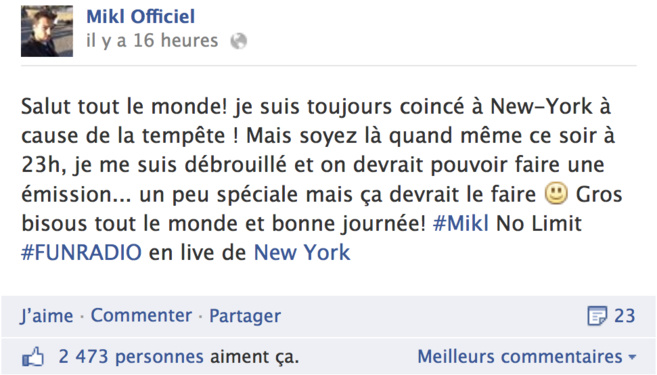 Mikl Officiel
il y a 16 heures

Salut tout le monde! je suis toujours coincé à New-York à cause de la tempête ! Mais soyez là quand même ce soir à 23h, je me suis débrouillé et on devrait pouvoir faire une émission... un peu spéciale mais ça devrait le faire 🙂 Gros bisous tout le monde et bonne journée! #Mikl No Limit #FUNRADIO en live de New York

J'aime · Commenter · Partager
23

2 473 personnes aiment ça.
Meilleurs commentaires